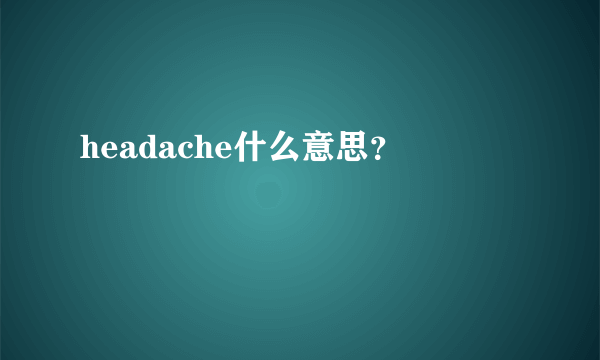 headache什么意思？